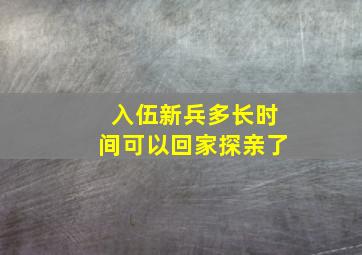 入伍新兵多长时间可以回家探亲了